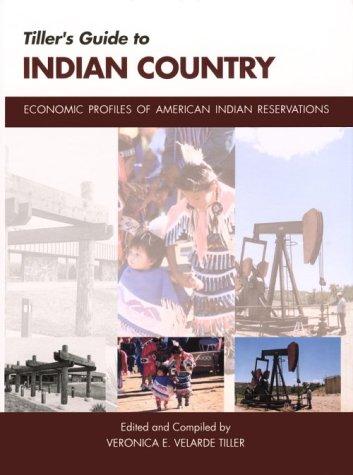 Tiller's Guide to
INDIAN COUNTRY

ECONOMIC PROFILES OF AMERICAN INDIAN RESERVATIONS

Edited and Compiled by
VERONICA E. VELARDE TILLER